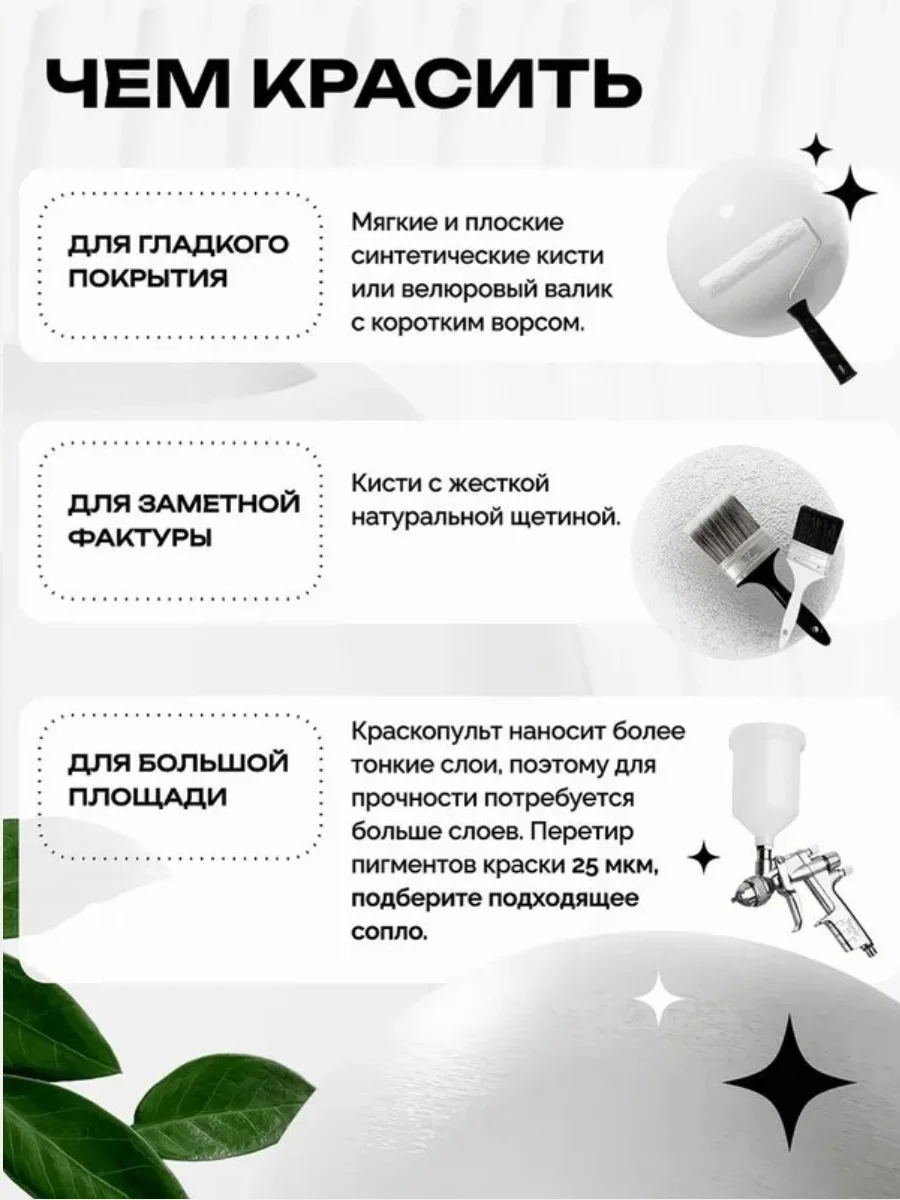 ЧЕМ КРАСИТЬ

ДЛЯ ГЛАДКОГО ПОКРЫТИЯ

Мягкие и плоские синтетические кисти или велюровый валик с коротким ворсом.

ДЛЯ ЗАМЕТНОЙ ФАКТУРЫ

Кисти с жесткой натуральной щетиной.

ДЛЯ БОЛЬШОЙ ПЛОЩАДИ

Краскопульт наносит более тонкие слои, поэтому для прочности потребуется больше слоев. Перетир пигментов краски 25 мкм, подберите подходящее сопло.